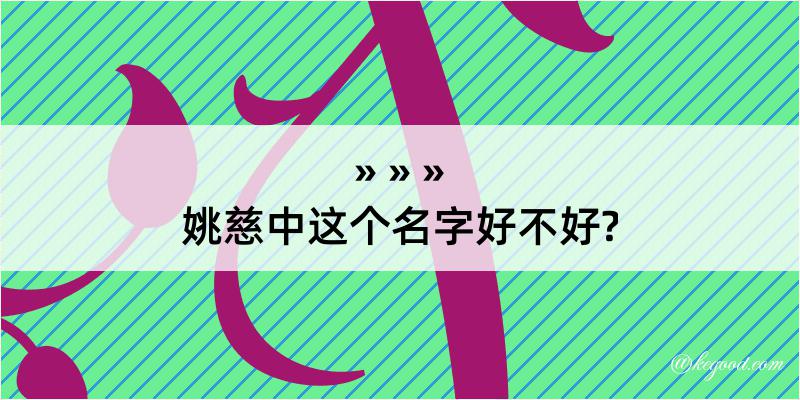 » » »
姚慈中这个名字好不好?

@kegood.com